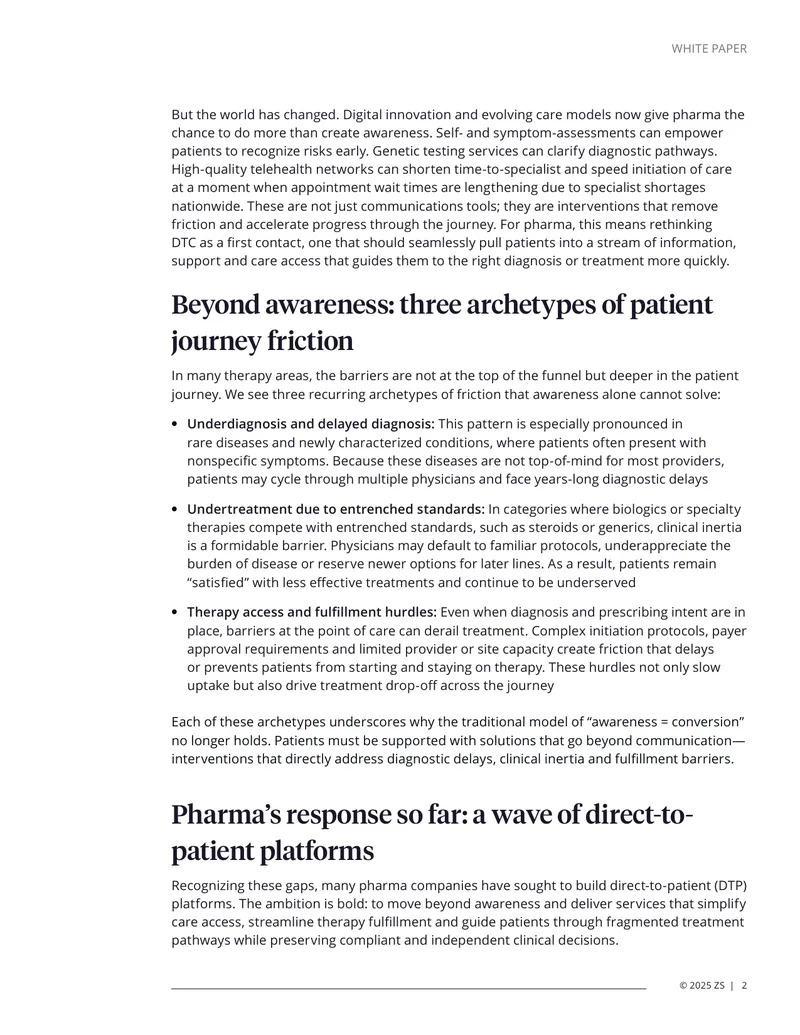 WHITE PAPER

But the world has changed. Digital innovation and evolving care models now give pharma the chance to do more than create awareness. Self- and symptom-assessments can empower patients to recognize risks early. Genetic testing services can clarify diagnostic pathways. High-quality telehealth networks can shorten time-to-specialist and speed initiation of care at a moment when appointment wait times are lengthening due to specialist shortages nationwide. These are not just communications tools; they are interventions that remove friction and accelerate progress through the journey. For pharma, this means rethinking DTC as a first contact, one that should seamlessly pull patients into a stream of information, support and care access that guides them to the right diagnosis or treatment more quickly.

Beyond awareness: three archetypes of patient journey friction

In many therapy areas, the barriers are not at the top of the funnel but deeper in the patient journey. We see three recurring archetypes of friction that awareness alone cannot solve:

• Underdiagnosis and delayed diagnosis: This pattern is especially pronounced in rare diseases and newly characterized conditions, where patients often present with nonspecific symptoms. Because these diseases are not top-of-mind for most providers, patients may cycle through multiple physicians and face years-long diagnostic delays

• Undertreatment due to entrenched standards: In categories where biologics or specialty therapies compete with entrenched standards, such as steroids or generics, clinical inertia is a formidable barrier. Physicians may default to familiar protocols, underappreciate the burden of disease or reserve newer options for later lines. As a result, patients remain "satisfied" with less effective treatments and continue to be underserved

• Therapy access and fulfillment hurdles: Even when diagnosis and prescribing intent are in place, barriers at the point of care can derail treatment. Complex initiation protocols, payer approval requirements and limited provider or site capacity create friction that delays or prevents patients from starting and staying on therapy. These hurdles not only slow uptake but also drive treatment drop-off across the journey

Each of these archetypes underscores why the traditional model of "awareness = conversion" no longer holds. Patients must be supported with solutions that go beyond communication—interventions that directly address diagnostic delays, clinical inertia and fulfillment barriers.

Pharma's response so far: a wave of direct-to-patient platforms

Recognizing these gaps, many pharma companies have sought to build direct-to-patient (DTP) platforms. The ambition is bold: to move beyond awareness and deliver services that simplify care access, streamline therapy fulfillment and guide patients through fragmented treatment pathways while preserving compliant and independent clinical decisions.

© 2025 ZS | 2